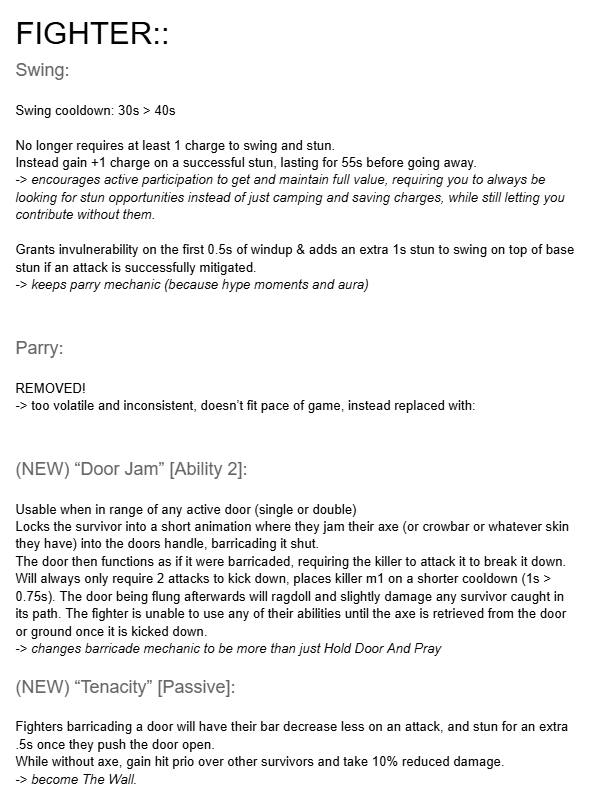 FIGHTER::

Swing:

Swing cooldown: 30s > 40s

No longer requires at least 1 charge to swing and stun.
Instead gain +1 charge on a successful stun, lasting for 55s before going away.
-> encourages active participation to get and maintain full value, requiring you to always be looking for stun opportunities instead of just camping and saving charges, while still letting you contribute without them.

Grants invulnerability on the first 0.5s of windup & adds an extra 1s stun to swing on top of base stun if an attack is successfully mitigated.
-> keeps parry mechanic (because hype moments and aura)

Parry:

REMOVED!
-> too volatile and inconsistent, doesn't fit pace of game, instead replaced with:

(NEW) "Door Jam" [Ability 2]:

Usable when in range of any active door (single or double)
Locks the survivor into a short animation where they jam their axe (or crowbar or whatever skin they have) into the doors handle, barricading it shut.
The door then functions as if it were barricaded, requiring the killer to attack it to break it down. Will always only require 2 attacks to kick down, places killer m1 on a shorter cooldown (1s > 0.75s). The door being flung afterwards will ragdoll and slightly damage any survivor caught in its path. The fighter is unable to use any of their abilities until the axe is retrieved from the door or ground once it is kicked down.
-> changes barricade mechanic to be more than just Hold Door And Pray

(NEW) "Tenacity" [Passive]:

Fighters barricading a door will have their bar decrease less on an attack, and stun for an extra .5s once they push the door open.
While without axe, gain hit prio over other survivors and take 10% reduced damage.
-> become The Wall.